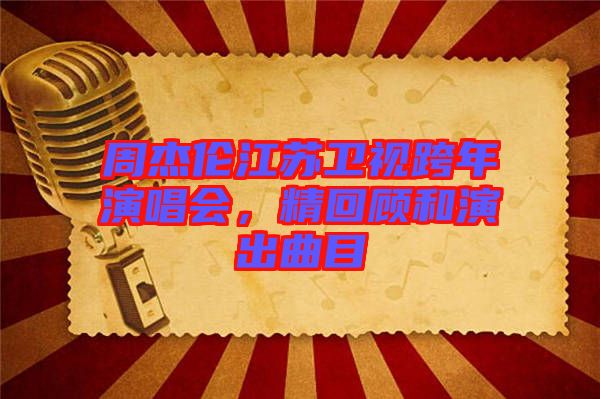 周杰伦江苏卫视跨年演唱会，精回顾和演出曲目